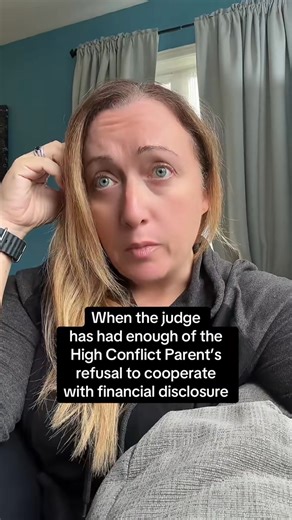 When the judge has had enough of the High Conflict Parent's refusal to cooperate with financial disclosure